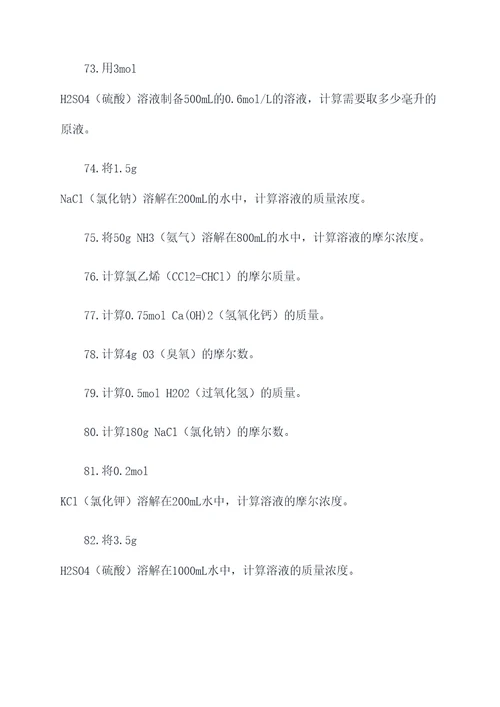 73.用3mol

H2SO4（硫酸）溶液制备500mL的0.6mol/L的溶液，计算需要取多少毫升的原液。

74.将1.5g

NaCl（氯化钠）溶解在200mL的水中，计算溶液的质量浓度。

75.将50g NH3（氨气）溶解在800mL的水中，计算溶液的摩尔浓度。

76.计算氯乙烯（CCl2=CHCl）的摩尔质量。

77.计算0.75mol Ca(OH)2（氢氧化钙）的质量。

78.计算4g O3（臭氧）的摩尔数。

79.计算0.5mol H2O2（过氧化氢）的质量。

80.计算180g NaCl（氯化钠）的摩尔数。

81.将0.2mol

KCl（氯化钾）溶解在200mL水中，计算溶液的摩尔浓度。

82.将3.5g

H2SO4（硫酸）溶解在1000mL水中，计算溶液的质量浓度。